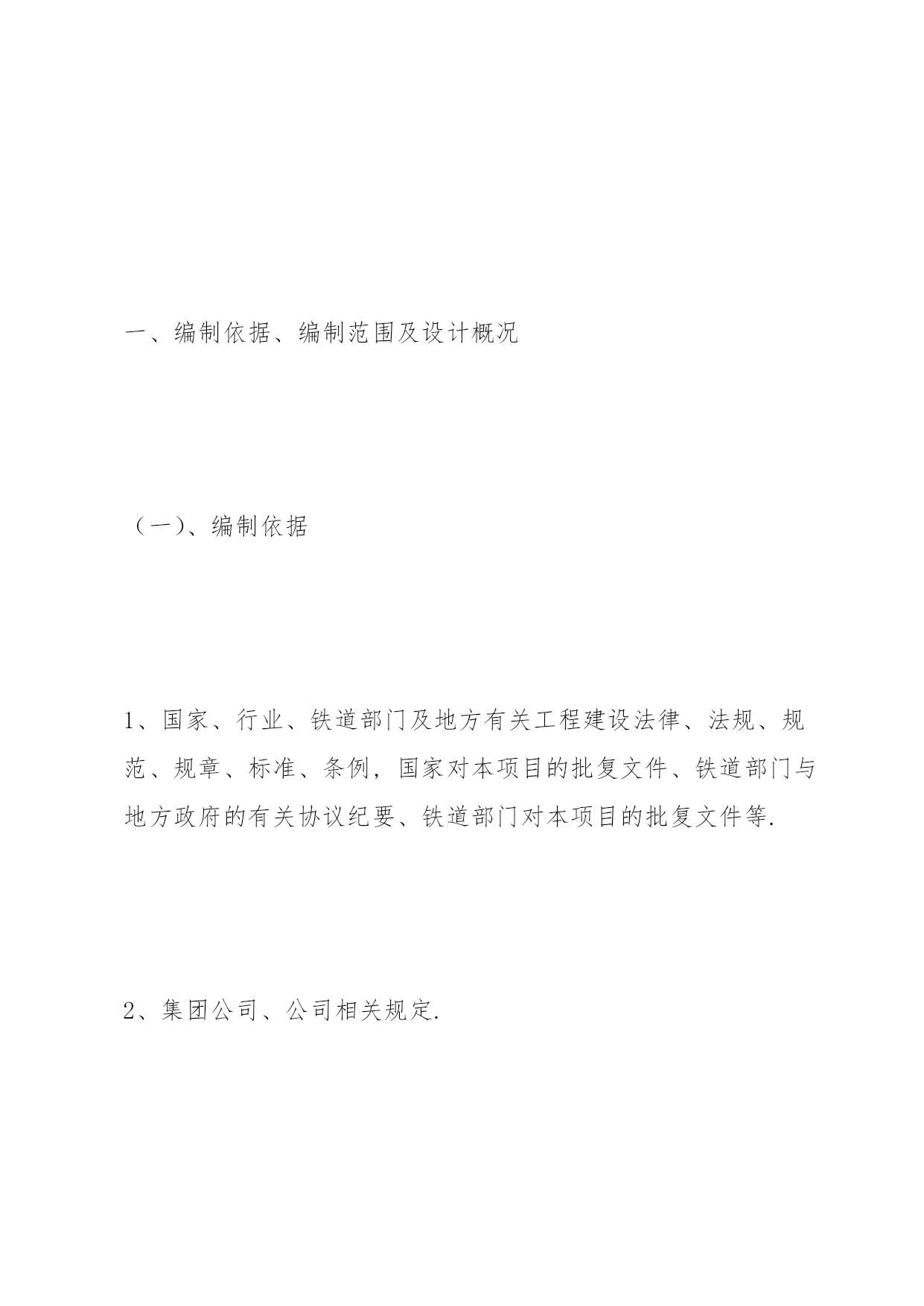 一、编制依据、编制范围及设计概况

（一）、编制依据

1、国家、行业、铁道部门及地方有关工程建设法律、法规、规范、规章、标准、条例，国家对本项目的批复文件、铁道部门与地方政府的有关协议纪要、铁道部门对本项目的批复文件等.

2、集团公司、公司相关规定.